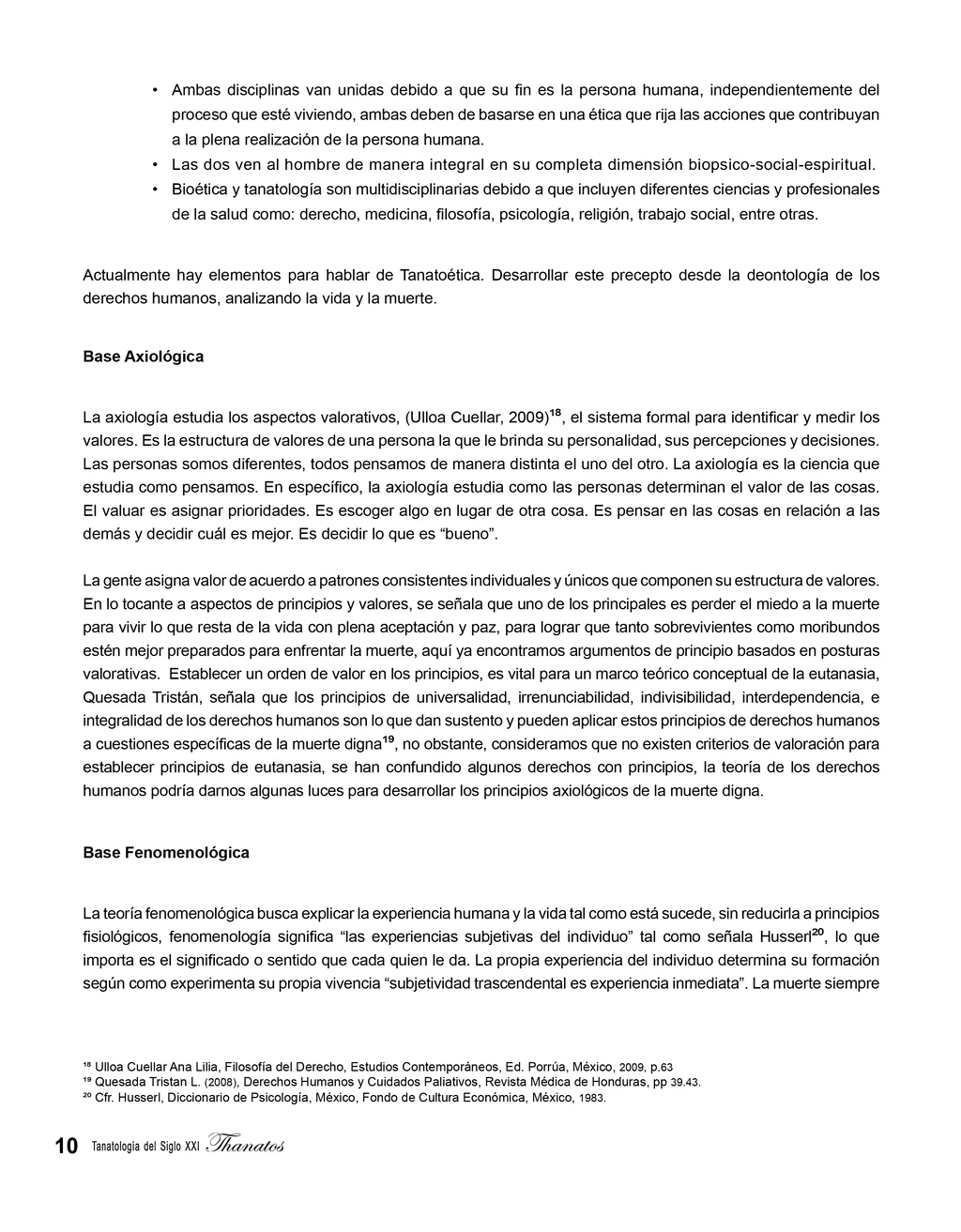 • Ambas disciplinas van unidas debido a que su fin es la persona humana, independientemente del proceso que esté viviendo, ambas deben de basarse en una ética que rija las acciones que contribuyan a la plena realización de la persona humana.
• Las dos ven al hombre de manera integral en su completa dimensión biopsico-social-espiritual.
• Bioética y tanatología son multidisciplinarias debido a que incluyen diferentes ciencias y profesionales de la salud como: derecho, medicina, filosofía, psicología, religión, trabajo social, entre otras.

Actualmente hay elementos para hablar de Tanatoética. Desarrollar este precepto desde la deontología de los derechos humanos, analizando la vida y la muerte.

Base Axiológica

La axiología estudia los aspectos valorativos, (Ulloa Cuellar, 2009)$^{18}$, el sistema formal para identificar y medir los valores. Es la estructura de valores de una persona la que le brinda su personalidad, sus percepciones y decisiones. Las personas somos diferentes, todos pensamos de manera distinta el uno del otro. La axiología es la ciencia que estudia como pensamos. En específico, la axiología estudia como las personas determinan el valor de las cosas. El valuar es asignar prioridades. Es escoger algo en lugar de otra cosa. Es pensar en las cosas en relación a las demás y decidir cuál es mejor. Es decidir lo que es “bueno”.

La gente asigna valor de acuerdo a patrones consistentes individuales y únicos que componen su estructura de valores. En lo tocante a aspectos de principios y valores, se señala que uno de los principales es perder el miedo a la muerte para vivir lo que resta de la vida con plena aceptación y paz, para lograr que tanto sobrevivientes como moribundos estén mejor preparados para enfrentar la muerte, aquí ya encontramos argumentos de principio basados en posturas valorativas. Establecer un orden de valor en los principios, es vital para un marco teórico conceptual de la eutanasia, Quesada Tristán, señala que los principios de universalidad, irrenunciabilidad, indivisibilidad, interdependencia, e integralidad de los derechos humanos son lo que dan sustento y pueden aplicar estos principios de derechos humanos a cuestiones específicas de la muerte digna$^{19}$, no obstante, consideramos que no existen criterios de valoración para establecer principios de eutanasia, se han confundido algunos derechos con principios, la teoría de los derechos humanos podría darnos algunas luces para desarrollar los principios axiológicos de la muerte digna.

Base Fenomenológica

La teoría fenomenológica busca explicar la experiencia humana y la vida tal como está sucede, sin reducirla a principios fisiológicos, fenomenología significa “las experiencias subjetivas del individuo” tal como señala Husserl$^{20}$, lo que importa es el significado o sentido que cada quien le da. La propia experiencia del individuo determina su formación según como experimenta su propia vivencia “subjetividad trascendental es experiencia inmediata”. La muerte siempre

$^{18}$ Ulloa Cuellar Ana Lilia, Filosofía del Derecho, Estudios Contemporáneos, Ed. Porrúa, México, 2009, p.63
$^{19}$ Quesada Tristan L. (2008), Derechos Humanos y Cuidados Paliativos, Revista Médica de Honduras, pp 39.43.
$^{20}$ Cfr. Husserl, Diccionario de Psicología, México, Fondo de Cultura Económica, México, 1983.

10 Tanatología del Siglo XXI Thanatos